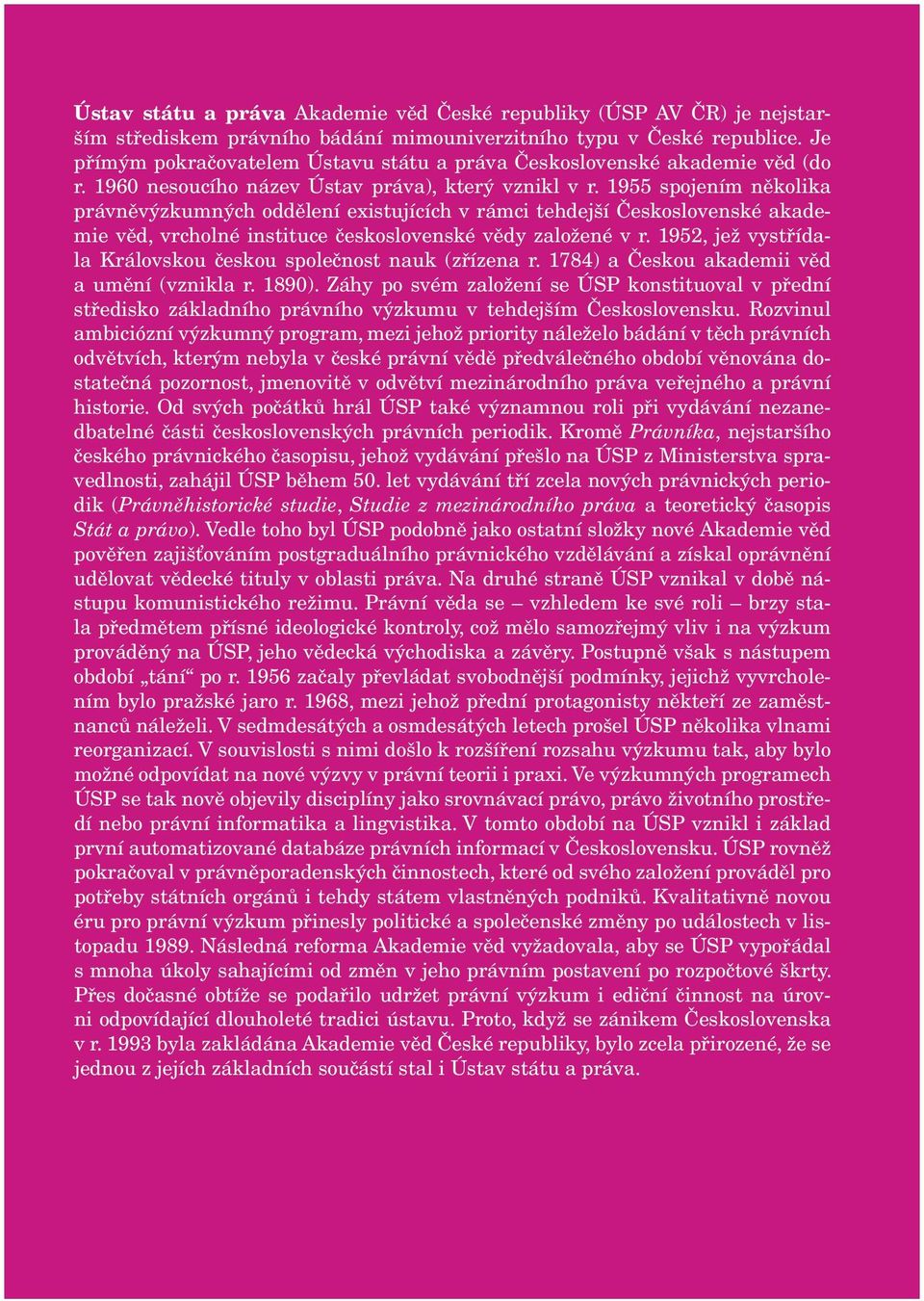 Ústav státu a práva Akademie věd České republiky (ÚSP AV ČR) je nejstarším střediskem právního bádání mimouniverzitního typu v České republice. Je přímým pokračovatelem Ústavu státu a práva Československé akademie věd (do r. 1960 nesoucího název Ústav práva), který vznikl v r. 1955 spojením několika právněvýzkumných oddělení existujících v rámci tehdejší Československé akademie věd, vrcholné instituce československé vědy založené v r. 1952, jež vystřídala Královskou českou společnost nauk (zřízena r. 1784) a Českou akademii věd a umění (vznikla r. 1890). Záhy po svém založení se ÚSP konstituoval v přední středisko základního právního výzkumu v tehdejším Československu. Rozvinul ambiciózní výzkumný program, mezi jehož priority náleželo bádání v těch právních odvětvích, kterým nebyla v české právní vědě předválečného období věnována dostatečná pozornost, jmenovitě v odvětví mezinárodního práva veřejného a právní historie. Od svých počátků hrál ÚSP také významnou roli při vydávání nezanedbatelné části československých právních periodik. Kromě Právníka, nejstaršího českého právnického časopisu, jehož vydávání přešlo na ÚSP z Ministerstva spravedlnosti, zahájil ÚSP během 50. let vydávání tří zcela nových právnických periodik (Právněhistorické studie, Studie z mezinárodního práva a teoretický časopis Stát a právo). Vedle toho byl ÚSP podobně jako ostatní složky nové Akademie věd pověřen zajišťováním postgraduálního právnického vzdělávání a získal oprávnění udělovat vědecké tituly v oblasti práva. Na druhé straně ÚSP vznikal v době nástupu komunistického režimu. Právní věda se – vzhledem ke své roli – brzy stala předmětem přísné ideologické kontroly, což mělo samozřejmý vliv i na výzkum prováděný na ÚSP, jeho vědecká východiska a závěry. Postupně však s nástupem období „tání“ po r. 1956 začaly převládat svobodnější podmínky, jejichž vyvrcholením bylo pražské jaro r. 1968, mezi jehož přední protagonisty někteří ze zaměstnanců náleželi. V sedmdesátých a osmdesátých letech prošel ÚSP několika vlnami reorganizací. V souvislosti s nimi došlo k rozšíření rozsahu výzkumu tak, aby bylo možné odpovídat na nové výzvy v právní teorii i praxi. Ve výzkumných programech ÚSP se tak nově objevily disciplíny jako srovnávací právo, právo životního prostředí nebo právní informatika a lingvistika. V tomto období na ÚSP vznikl i základ první automatizované databáze právních informací v Československu. ÚSP rovněž pokračoval v právněporadenských činnostech, které od svého založení prováděl pro potřeby státních orgánů i tehdy státem vlastněných podniků. Kvalitativně novou éru pro právní výzkum přinesly politické a společenské změny po událostech v listopadu 1989. Následná reforma Akademie věd vyžadovala, aby se ÚSP vypořádal s mnoha úkoly sahajícími od změn v jeho právním postavení po rozpočtové škrty. Přes dočasné obtíže se podařilo udržet právní výzkum i ediční činnost na úrovni odpovídající dlouholeté tradici ústavu. Proto, když se zánikem Československa v r. 1993 byla zakládána Akademie věd České republiky, bylo zcela přirozené, že se jednou z jejích základních součástí stal i Ústav státu a práva.